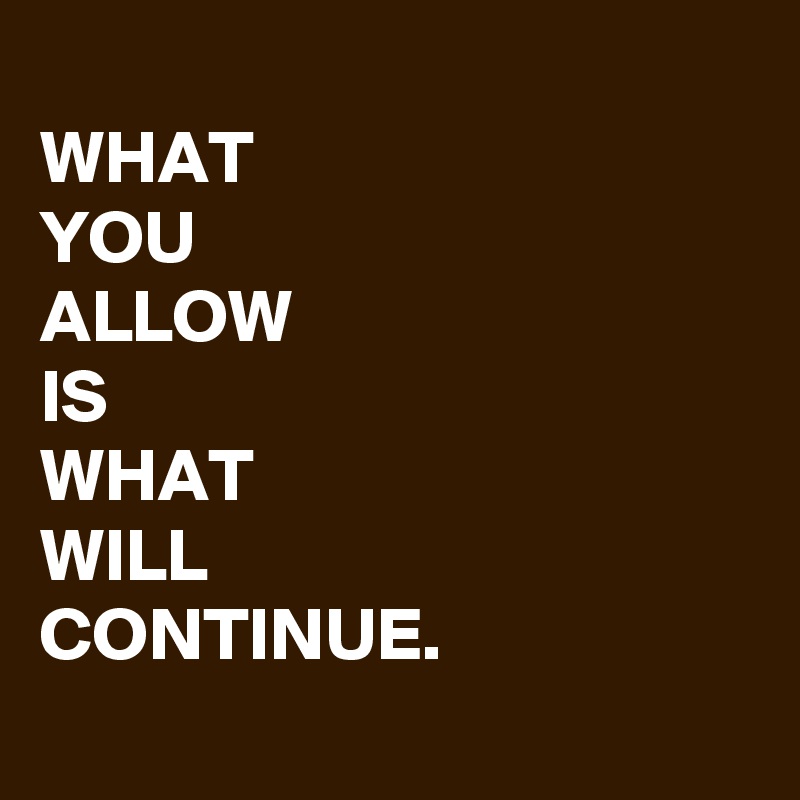 WHAT YOU ALLOW IS WHAT WILL CONTINUE.